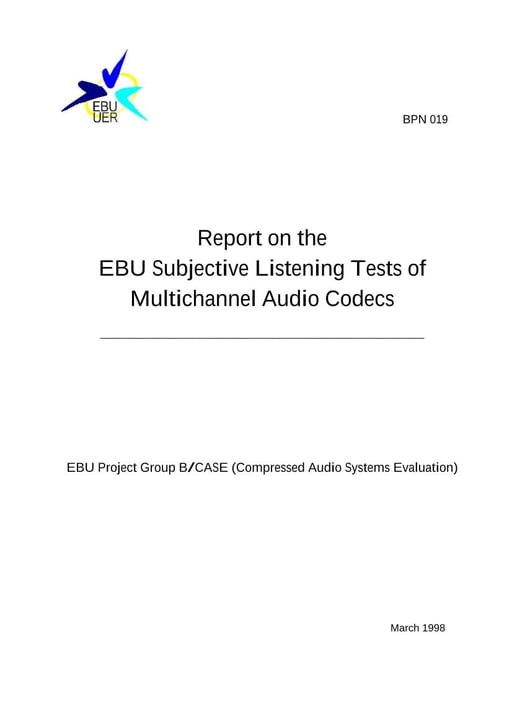 EBU
UER

BPN 019

Report on the
EBU Subjective Listening Tests of
Multichannel Audio Codecs

EBU Project Group B/CASE (Compressed Audio Systems Evaluation)

March 1998